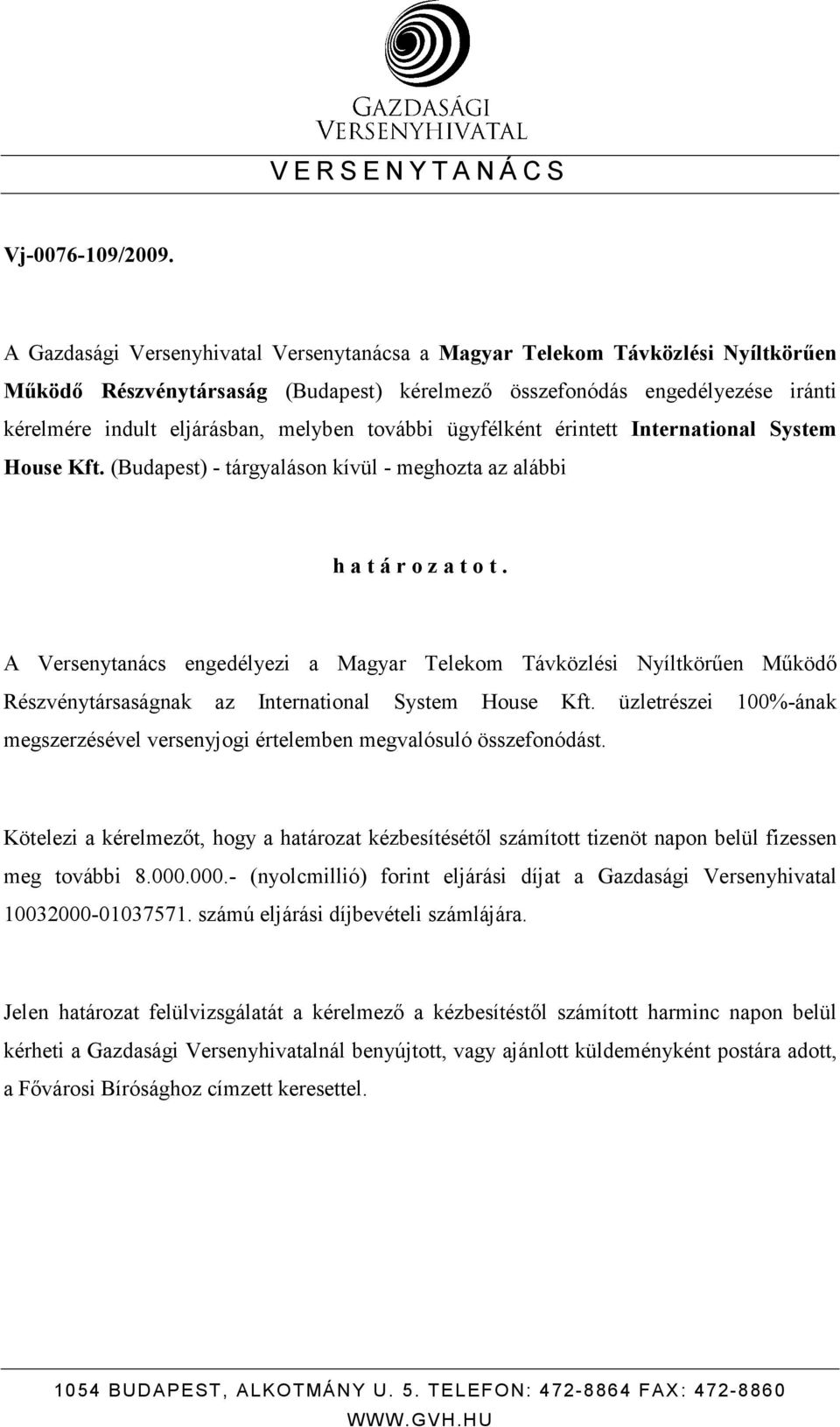 GAZDASÁGI VERSENYHIVATAL

V E R S E N Y T A N Á C S

Vj-0076-109/2009.

A Gazdasági Versenyhivatal Versenytanácsa a Magyar Telekom Távközlési Nyíltkörűen Működő Részvénytársaság (Budapest) kérelmező összefonódás engedélyezése iránti kérelmére indult eljárásban, melyben további ügyfélként érintett International System House Kft. (Budapest) - tárgyaláson kívül - meghozta az alábbi

h a t á r o z a t o t .

A Versenytanács engedélyezi a Magyar Telekom Távközlési Nyíltkörűen Működő Részvénytársaságnak az International System House Kft. üzletrészei 100%-ának megszerzésével versenyjogi értelemben megvalósuló összefonódást.

Kötelezi a kérelmezőt, hogy a határozat kézbesítésétől számított tizenöt napon belül fizessen meg további 8.000.000.- (nyolcmillió) forint eljárási díjat a Gazdasági Versenyhivatal 10032000-01037571. számú eljárási díjbevételi számlájára.

Jelen határozat felülvizsgálatát a kérelmező a kézbesítéstől számított harminc napon belül kérheti a Gazdasági Versenyhivatalnál benyújtott, vagy ajánlott küldeményként postára adott, a Fővárosi Bírósághoz címzett keresettel.

1054 BUDAPEST, ALKOTMÁNY U. 5. TELEFON: 472-8864 FAX: 472-8860
WWW.GVH.HU